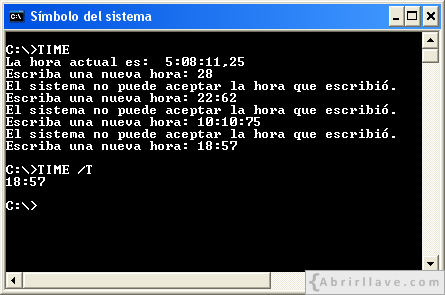 C:\ Símbolo del sistema

C:\>TIME
La hora actual es:  5:08:11,25
Escriba una nueva hora: 28
El sistema no puede aceptar la hora que escribió.
Escriba una nueva hora: 22:62
El sistema no puede aceptar la hora que escribió.
Escriba una nueva hora: 10:10:75
El sistema no puede aceptar la hora que escribió.
Escriba una nueva hora: 18:57

C:\>TIME /T
18:57

C:\>

{Abrirllave.com